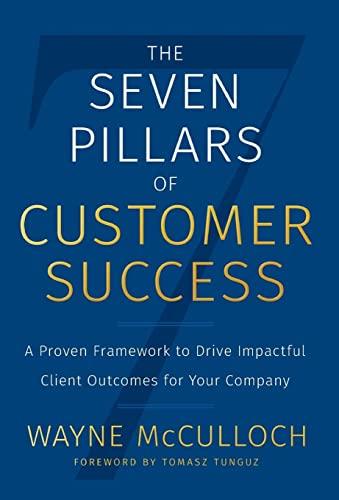 THE SEVEN PILLARS OF CUSTOMER SUCCESS

A Proven Framework to Drive Impactful Client Outcomes for Your Company

WAYNE McCULLOCH

FOREWORD BY TOMASZ TUNGUZ